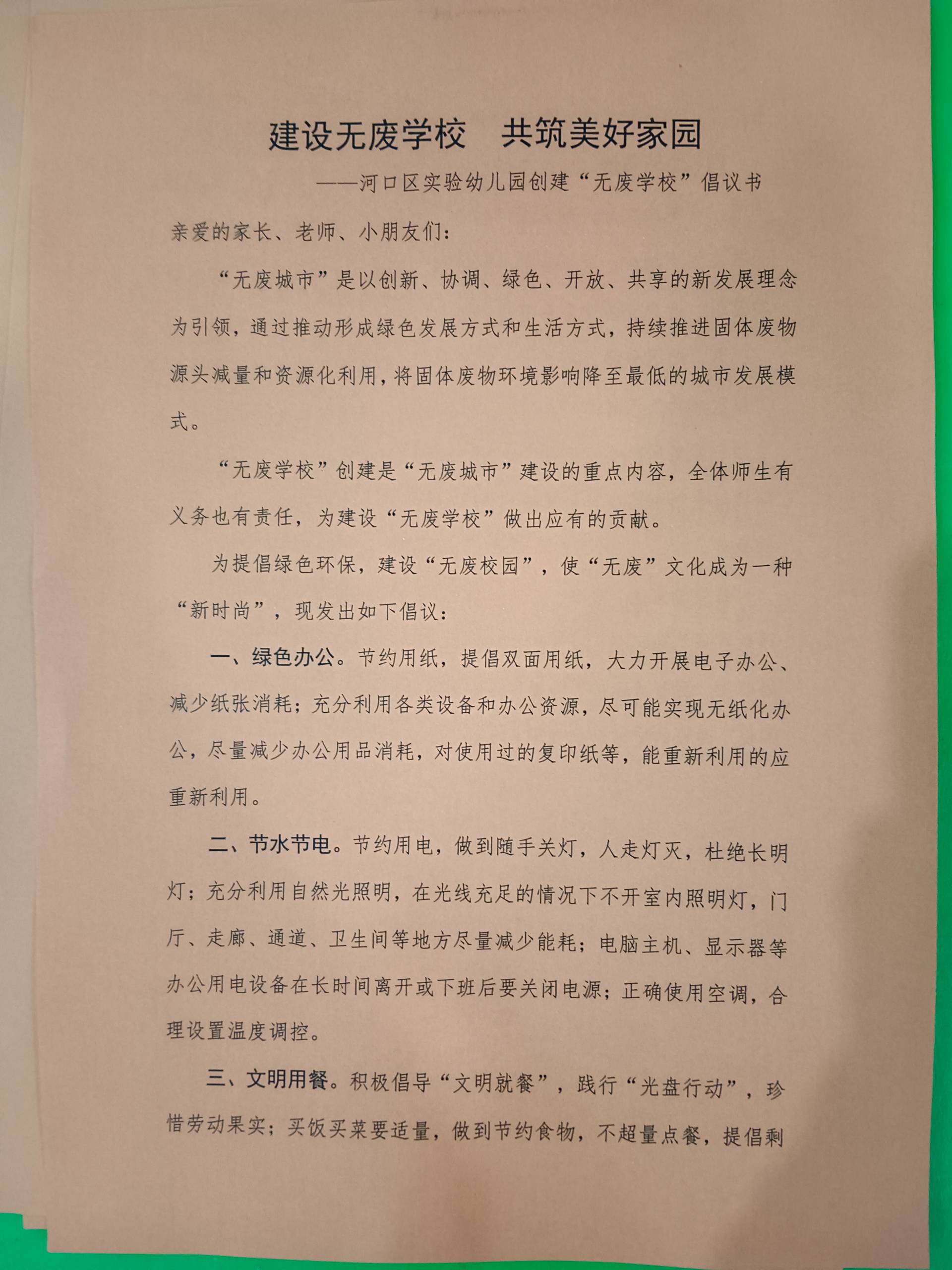 建设无废学校　共筑美好家园

——河口区实验幼儿园创建“无废学校”倡议书

亲爱的家长、老师、小朋友们：

“无废城市”是以创新、协调、绿色、开放、共享的新发展理念为引领，通过推动形成绿色发展方式和生活方式，持续推进固体废物源头减量和资源化利用，将固体废物环境影响降至最低的城市发展模式。

“无废学校”创建是“无废城市”建设的重点内容，全体师生有义务也有责任，为建设“无废学校”做出应有的贡献。

为提倡绿色环保，建设“无废校园”，使“无废”文化成为一种“新时尚”，现发出如下倡议：

一、绿色办公。节约用纸，提倡双面用纸，大力开展电子办公、减少纸张消耗；充分利用各类设备和办公资源，尽可能实现无纸化办公，尽量减少办公用品消耗，对使用过的复印纸等，能重新利用的应重新利用。

二、节水节电。节约用电，做到随手关灯，人走灯灭，杜绝长明灯；充分利用自然光照明，在光线充足的情况下不开室内照明灯，门厅、走廊、通道、卫生间等地方尽量减少能耗；电脑主机、显示器等办公用电设备在长时间离开或下班后要关闭电源；正确使用空调，合理设置温度调控。

三、文明用餐。积极倡导“文明就餐”，践行“光盘行动”，珍惜劳动果实；买饭买菜要适量，做到节约食物，不超量点餐，提倡剩